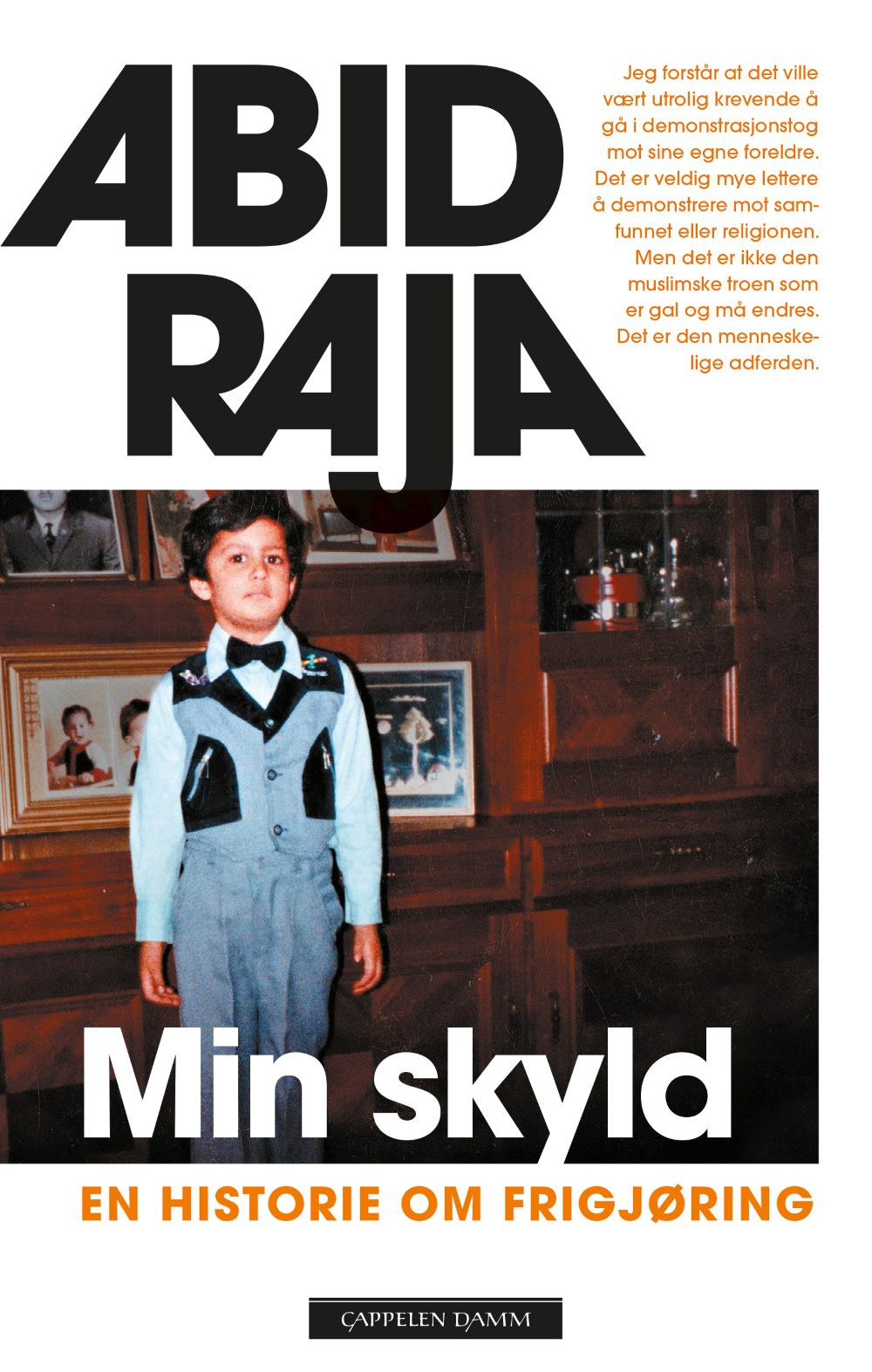 ABID RAJA

Jeg forstår at det ville vært utrolig krevende å gå i demonstrasjonstog mot sine egne foreldre. Det er veldig mye lettere å demonstrere mot samfunnet eller religionen. Men det er ikke den muslimske troen som er gal og må endres. Det er den menneskelige adferden.

Min skyld

EN HISTORIE OM FRIGJØRING

CAPPELEN DAMM